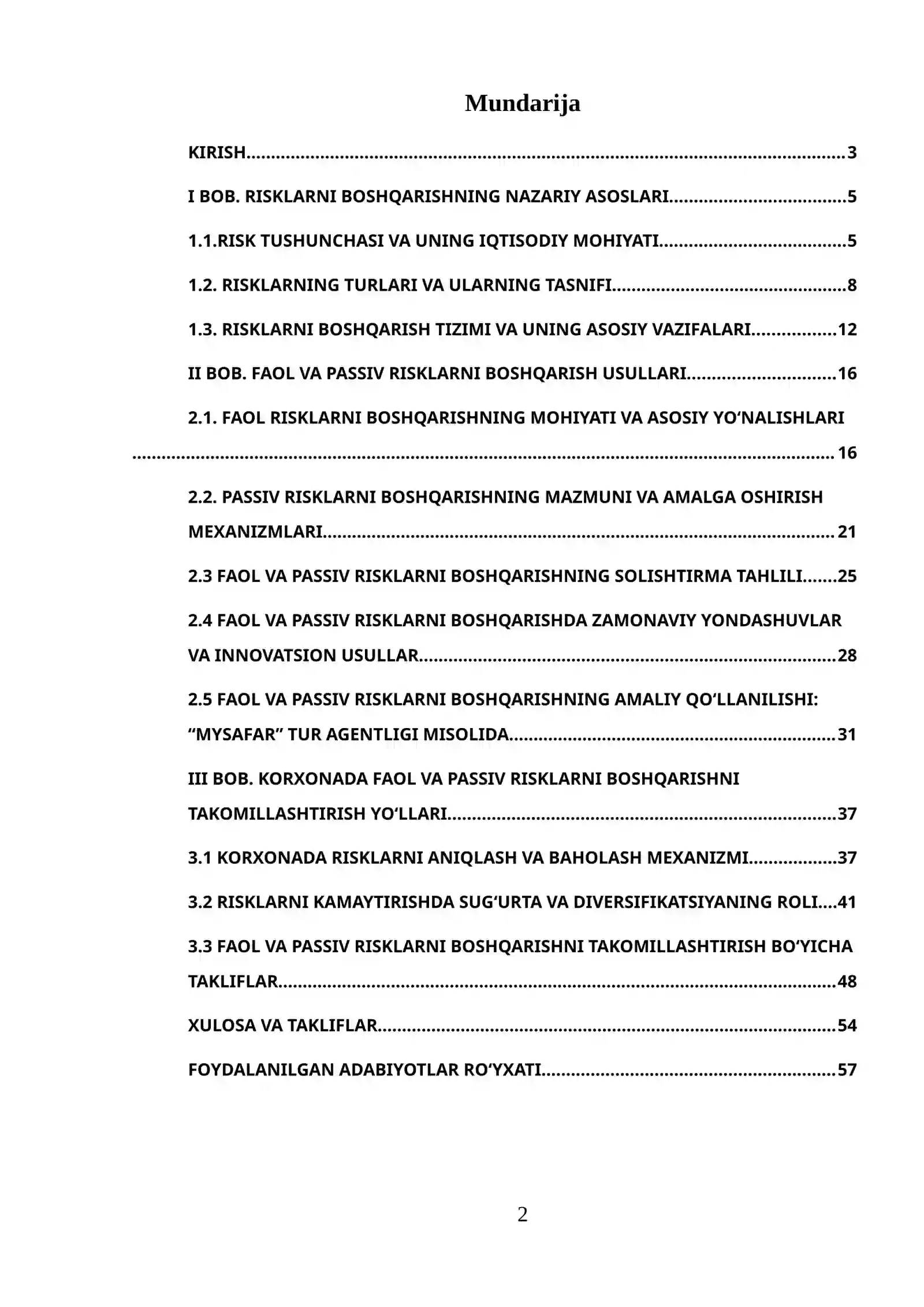 Mundarija

KIRISH 3

I BOB. RISKLARNI BOSHQARISHNING NAZARIY ASOSLARI 5

1.1.RISK TUSHUNCHASI VA UNING IQTISODIY MOHIYATI 5

1.2. RISKLARNING TURLARI VA ULARNING TASNIFI 8

1.3. RISKLARNI BOSHQARISH TIZIMI VA UNING ASOSIY VAZIFALARI 12

II BOB. FAOL VA PASSIV RISKLARNI BOSHQARISH USULLARI 16

2.1. FAOL RISKLARNI BOSHQARISHNING MOHIYATI VA ASOSIY YO'NALISHLARI 16

2.2. PASSIV RISKLARNI BOSHQARISHNING MAZMUNI VA AMALGA OSHIRISH MEXANIZMLARI 21

2.3 FAOL VA PASSIV RISKLARNI BOSHQARISHNING SOLISHTIRMA TAHLILI 25

2.4 FAOL VA PASSIV RISKLARNI BOSHQARISHDA ZAMONAVIY YONDASHUVLAR VA INNOVATSION USULLAR 28

2.5 FAOL VA PASSIV RISKLARNI BOSHQARISHNING AMALIY QO'LLANILISHI: "MYSAFAR" TUR AGENTLIGI MISOLIDA 31

III BOB. KORXONADA FAOL VA PASSIV RISKLARNI BOSHQARISHNI TAKOMILLASHTIRISH YO'LLARI 37

3.1 KORXONADA RISKLARNI ANIQLASH VA BAHOLASH MEXANIZMI 37

3.2 RISKLARNI KAMAYTIRISHDA SUG'URTA VA DIVERSIFIKATSIYANING ROLI 41

3.3 FAOL VA PASSIV RISKLARNI BOSHQARISHNI TAKOMILLASHTIRISH BO'YICHA TAKLIFLAR 48

XULOSA VA TAKLIFLAR 54

FOYDALANILGAN ADABIYOTLAR RO'YXATI 57

2